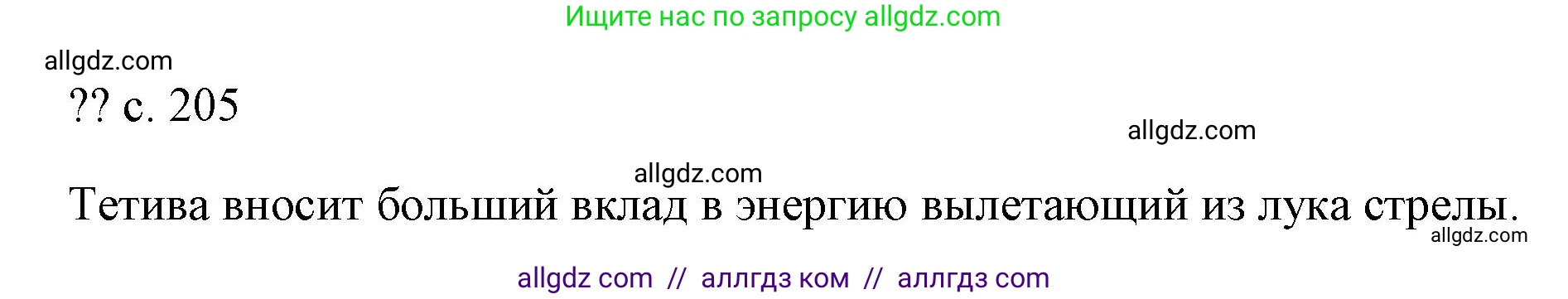 Ищите нас по запросу allgdz.com

allgdz.com

?? с. 205

allgdz.com

allgdz.com

Тетива вносит больший вклад в энергию вылетающий из лука стрелы.

allgdz.com

allgdz com // аллгдз ком // аллгдз com